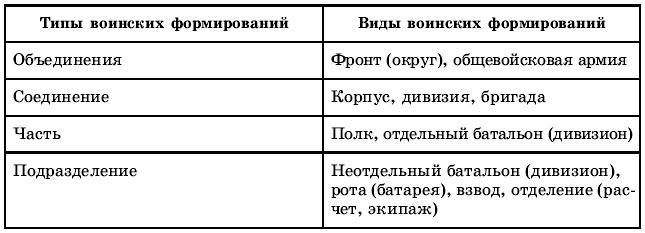 | Типы воинских формирований | Виды воинских формирований |
|---|---|
| Объединения | Фронт (округ), общевойсковая армия |
| Соединение | Корпус, дивизия, бригада |
| Часть | Полк, отдельный батальон (дивизион) |
| Подразделение | Неотдельный батальон (дивизион), рота (батарея), взвод, отделение (расчет, экипаж) |